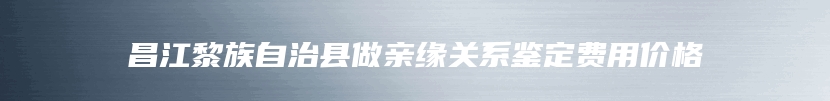 昌江黎族自治县做亲缘关系鉴定费用价格